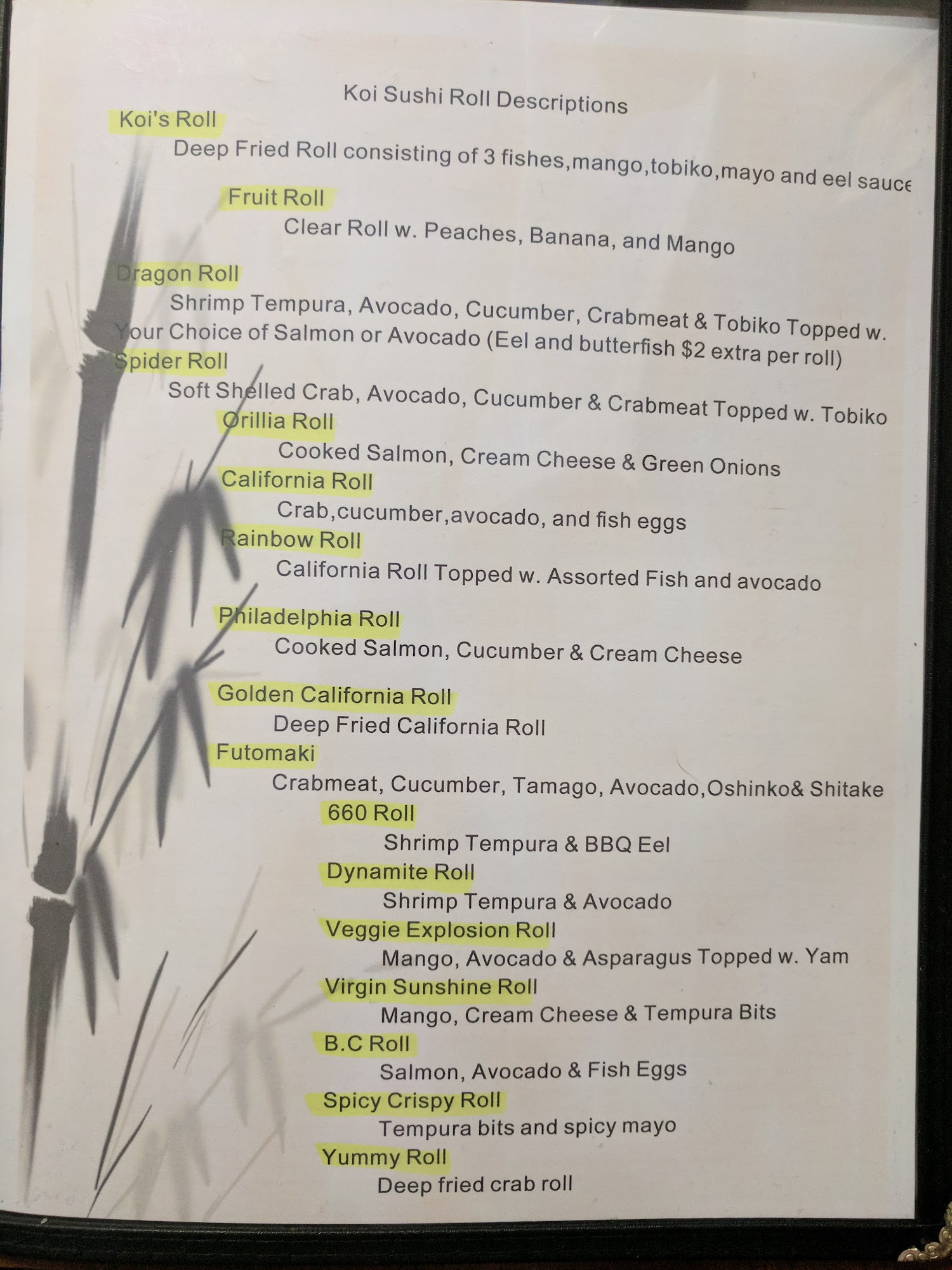 Koi Sushi Roll Descriptions

Koi's Roll

Deep Fried Roll consisting of 3 fishes,mango,tobiko,mayo and eel sauce

Fruit Roll

Clear Roll w. Peaches, Banana, and Mango

Dragon Roll

Shrimp Tempura, Avocado, Cucumber, Crabmeat & Tobiko Topped w. Your Choice of Salmon or Avocado (Eel and butterfish $2 extra per roll)

Spider Roll

Soft Shelled Crab, Avocado, Cucumber & Crabmeat Topped w. Tobiko

Orillia Roll

Cooked Salmon, Cream Cheese & Green Onions

California Roll

Crab,cucumber,avocado, and fish eggs

Rainbow Roll

California Roll Topped w. Assorted Fish and avocado

Philadelphia Roll

Cooked Salmon, Cucumber & Cream Cheese

Golden California Roll

Deep Fried California Roll

Futomaki

Crabmeat, Cucumber, Tamago, Avocado,Oshinko& Shitake

660 Roll

Shrimp Tempura & BBQ Eel

Dynamite Roll

Shrimp Tempura & Avocado

Veggie Explosion Roll

Mango, Avocado & Asparagus Topped w. Yam

Virgin Sunshine Roll

Mango, Cream Cheese & Tempura Bits

B.C Roll

Salmon, Avocado & Fish Eggs

Spicy Crispy Roll

Tempura bits and spicy mayo

Yummy Roll

Deep fried crab roll